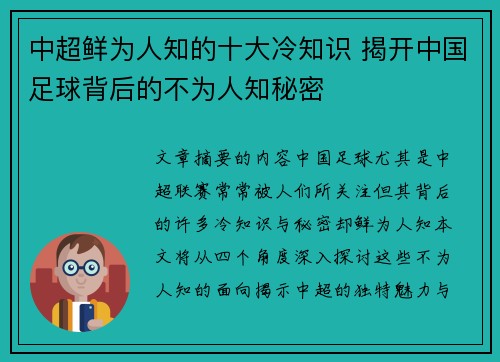 中超鲜为人知的十大冷知识 揭开中国足球背后的不为人知秘密

文章摘要的内容中国足球尤其是中超联赛常常被人们所关注但其背后的许多冷知识与秘密却鲜为人知本文将从四个角度深入探讨这些不为人知的面向揭示中超的独特魅力与